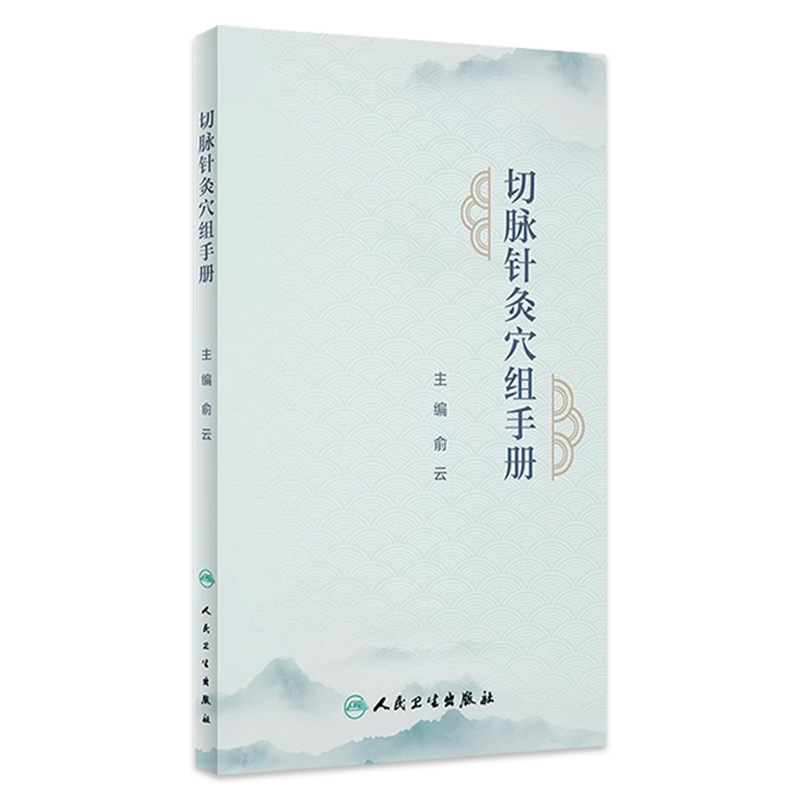 切脉针灸穴组手册

主编 俞云

人民卫生出版社

切脉针灸穴组手册

主编 俞云

人民卫生出版社